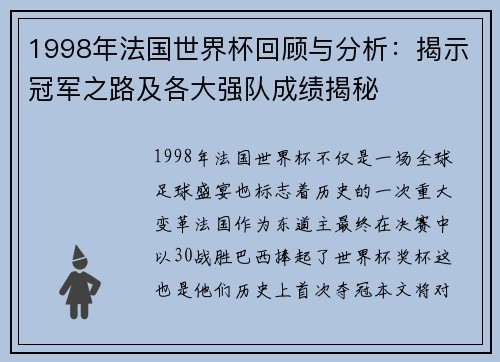 1998年法国世界杯回顾与分析：揭示冠军之路及各大强队成绩揭秘

1998年法国世界杯不仅是一场全球足球盛宴也标志着历史的一次重大变革法国作为东道主最终在决赛中以30战胜巴西捧起了世界杯奖杯这也是他们历史上首次夺冠本文将对